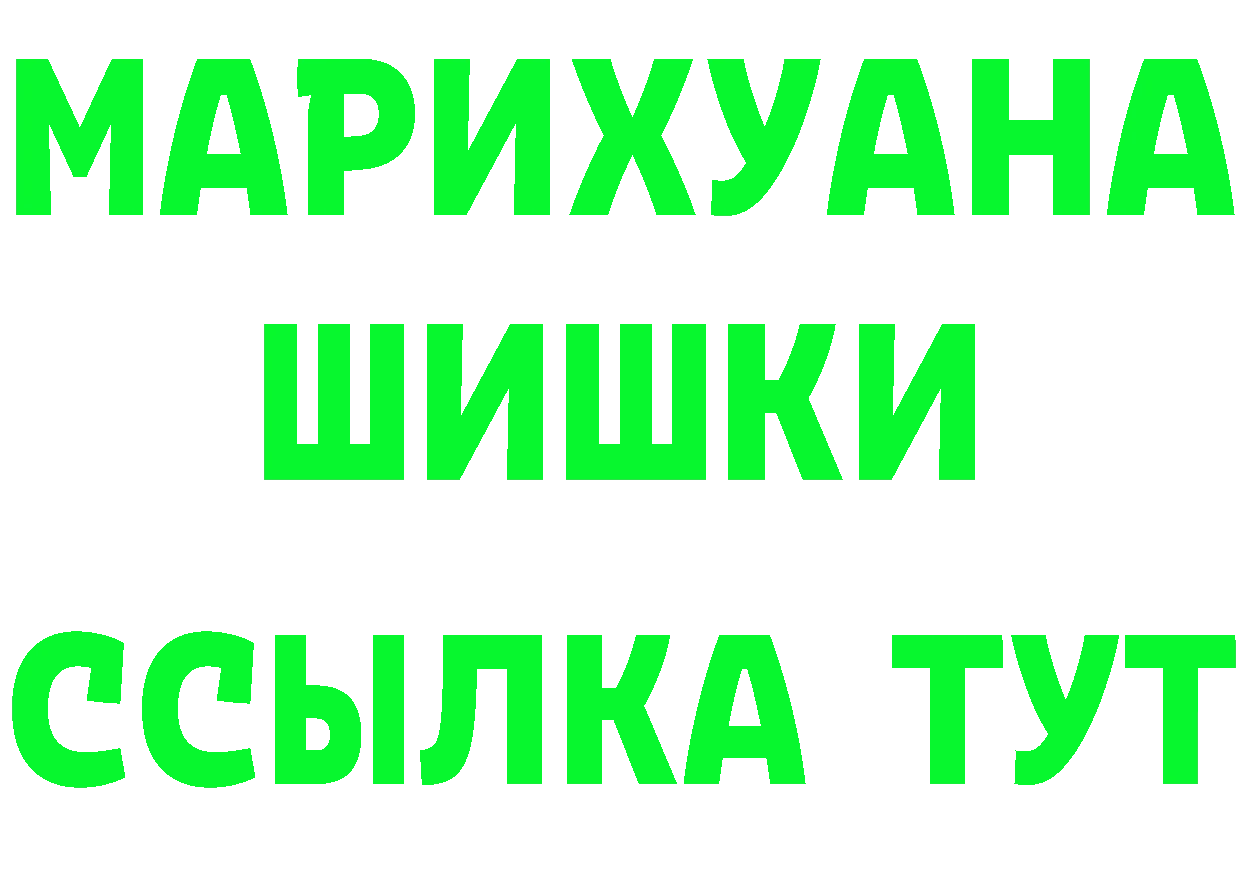 МАРИХУАНА
ШИШКИ
ССЫЛКА ТУТ